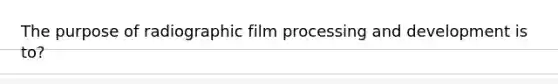 The purpose of radiographic film processing and development is to?